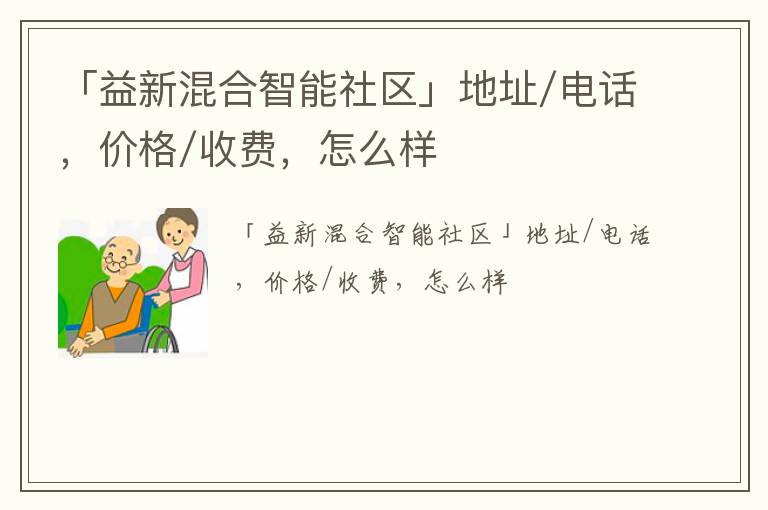 「益新混合智能社区」地址/电话，价格/收费，怎么样

「益新混合智能社区」地址/电话，价格/收费，怎么样